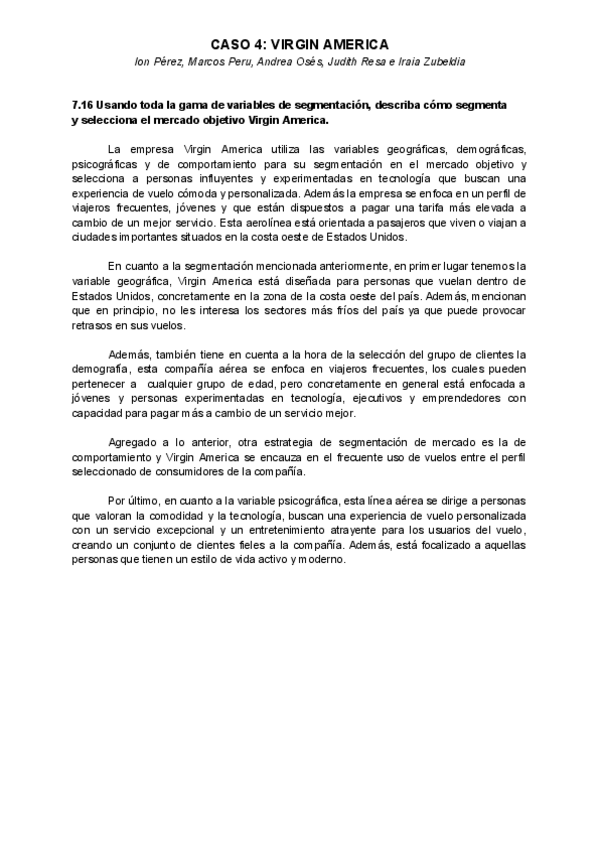 CASO 4: VIRGIN AMERICA

Ion Pérez, Marcos Peru, Andrea Osés, Judith Resa e Iraia Zubeldia

7.16 Usando toda la gama de variables de segmentación, describa cómo segmenta y selecciona el mercado objetivo Virgin America.

La empresa Virgin America utiliza las variables geográficas, demográficas, psicográficas y de comportamiento para su segmentación en el mercado objetivo y selecciona a personas influyentes y experimentadas en tecnología que buscan una experiencia de vuelo cómoda y personalizada. Además la empresa se enfoca en un perfil de viajeros frecuentes, jóvenes y que están dispuestos a pagar una tarifa más elevada a cambio de un mejor servicio. Esta aerolínea está orientada a pasajeros que viven o viajan a ciudades importantes situados en la costa oeste de Estados Unidos.

En cuanto a la segmentación mencionada anteriormente, en primer lugar tenemos la variable geográfica, Virgin America está diseñada para personas que vuelan dentro de Estados Unidos, concretamente en la zona de la costa oeste del país. Además, mencionan que en principio, no les interesa los sectores más fríos del país ya que puede provocar retrasos en sus vuelos.

Además, también tiene en cuenta a la hora de la selección del grupo de clientes la demografía, esta compañía aérea se enfoca en viajeros frecuentes, los cuales pueden pertenecer a cualquier grupo de edad, pero concretamente en general está enfocada a jóvenes y personas experimentadas en tecnología, ejecutivos y emprendedores con capacidad para pagar más a cambio de un servicio mejor.

Agregado a lo anterior, otra estrategia de segmentación de mercado es la de comportamiento y Virgin America se encauza en el frecuente uso de vuelos entre el perfil seleccionado de consumidores de la compañía.

Por último, en cuanto a la variable psicográfica, esta línea aérea se dirige a personas que valoran la comodidad y la tecnología, buscan una experiencia de vuelo personalizada con un servicio excepcional y un entretenimiento atrayente para los usuarios del vuelo, creando un conjunto de clientes fieles a la compañía. Además, está focalizado a aquellas personas que tienen un estilo de vida activo y moderno.